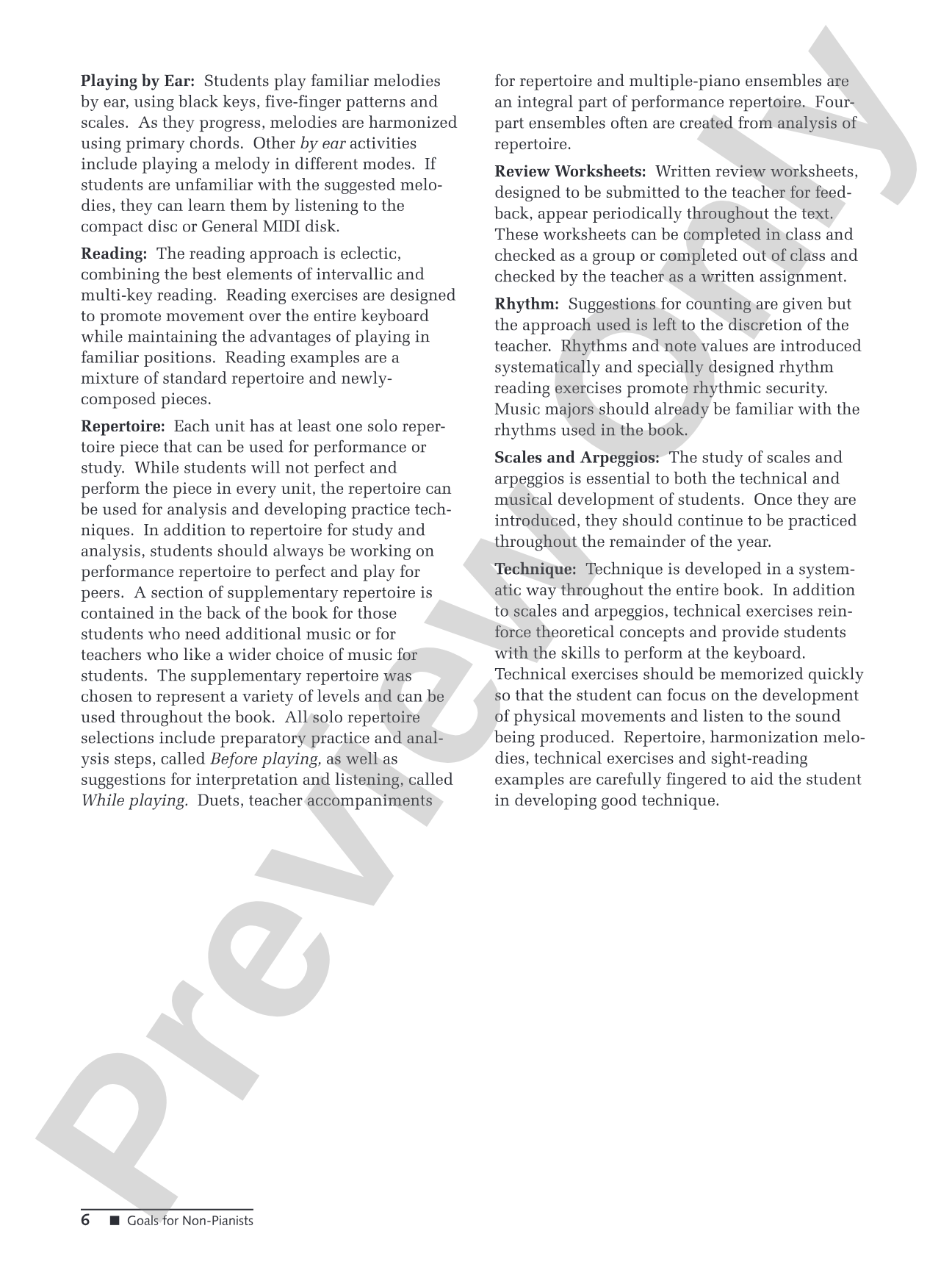 Playing by Ear: Students play familiar melodies by ear, using black keys, five-finger patterns and scales. As they progress, melodies are harmonized using primary chords. Other by ear activities include playing a melody in different modes. If students are unfamiliar with the suggested melodies, they can learn them by listening to the compact disc or General MIDI disk.

Reading: The reading approach is eclectic, combining the best elements of intervallic and multi-key reading. Reading exercises are designed to promote movement over the entire keyboard while maintaining the advantages of playing in familiar positions. Reading examples are a mixture of standard repertoire and newly-composed pieces.

Repertoire: Each unit has at least one solo repertoire piece that can be used for performance or study. While students will not perfect and perform the piece in every unit, the repertoire can be used for analysis and developing practice techniques. In addition to repertoire for study and analysis, students should always be working on performance repertoire to perfect and play for peers. A section of supplementary repertoire is contained in the back of the book for those students who need additional music or for teachers who like a wider choice of music for students. The supplementary repertoire was chosen to represent a variety of levels and can be used throughout the book. All solo repertoire selections include preparatory practice and analysis steps, called Before playing, as well as suggestions for interpretation and listening, called While playing. Duets, teacher accompaniments for repertoire and multiple-piano ensembles are an integral part of performance repertoire. Four-part ensembles often are created from analysis of repertoire.

Review Worksheets: Written review worksheets, designed to be submitted to the teacher for feedback, appear periodically throughout the text. These worksheets can be completed in class and checked as a group or completed out of class and checked by the teacher as a written assignment.

Rhythm: Suggestions for counting are given but the approach used is left to the discretion of the teacher. Rhythms and note values are introduced systematically and specially designed rhythm reading exercises promote rhythmic security. Music majors should already be familiar with the rhythms used in the book.

Scales and Arpeggios: The study of scales and arpeggios is essential to both the technical and musical development of students. Once they are introduced, they should continue to be practiced throughout the remainder of the year.

Technique: Technique is developed in a systematic way throughout the entire book. In addition to scales and arpeggios, technical exercises reinforce theoretical concepts and provide students with the skills to perform at the keyboard. Technical exercises should be memorized quickly so that the student can focus on the development of physical movements and listen to the sound being produced. Repertoire, harmonization melodies, technical exercises and sight-reading examples are carefully fingered to aid the student in developing good technique.

6 ■ Goals for Non-Pianists

Preview Only